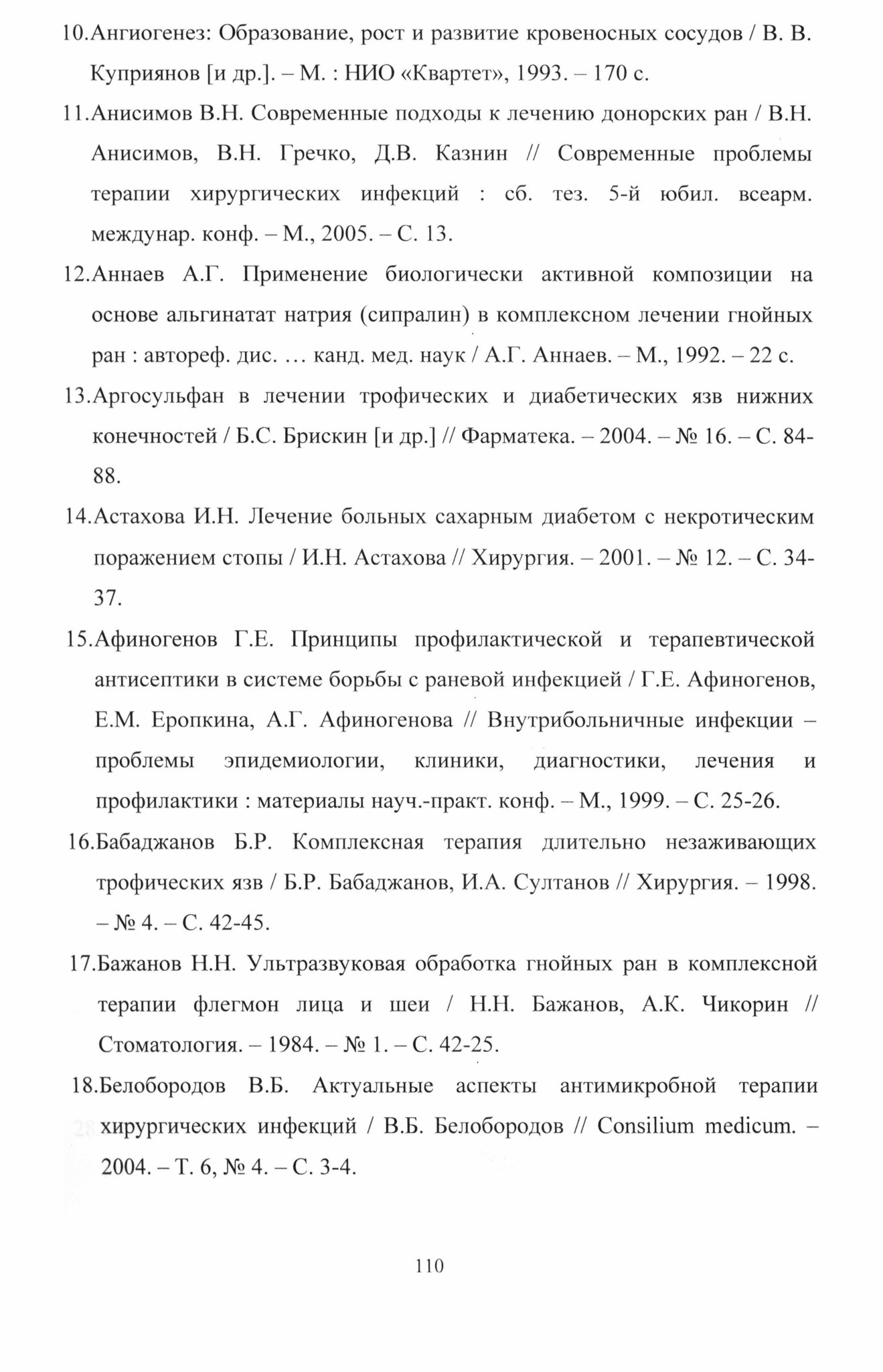 10.Ангиогенез: Образование, рост и развитие кровеносных сосудов / В. В. Куприянов [и др.]. – М. : НИО «Квартет», 1993. – 170 с.

11.Анисимов В.Н. Современные подходы к лечению донорских ран / В.Н. Анисимов, В.Н. Гречко, Д.В. Казнин // Современные проблемы терапии хирургических инфекций : сб. тез. 5-й юбил. всеарм. междунар. конф. – М., 2005. – С. 13.

12.Аннаев А.Г. Применение биологически активной композиции на основе альгинатат натрия (сипралин) в комплексном лечении гнойных ран : автореф. дис. … канд. мед. наук / А.Г. Аннаев. – М., 1992. – 22 с.

13.Аргосульфан в лечении трофических и диабетических язв нижних конечностей / Б.С. Брискин [и др.] // Фарматека. – 2004. – № 16. – С. 84-88.

14.Астахова И.Н. Лечение больных сахарным диабетом с некротическим поражением стопы / И.Н. Астахова // Хирургия. – 2001. – № 12. – С. 34-37.

15.Афиногенов Г.Е. Принципы профилактической и терапевтической антисептики в системе борьбы с раневой инфекцией / Г.Е. Афиногенов, Е.М. Еропкина, А.Г. Афиногенова // Внутрибольничные инфекции – проблемы эпидемиологии, клиники, диагностики, лечения и профилактики : материалы науч.-практ. конф. – М., 1999. – С. 25-26.

16.Бабаджанов Б.Р. Комплексная терапия длительно незаживающих трофических язв / Б.Р. Бабаджанов, И.А. Султанов // Хирургия. – 1998. – № 4. – С. 42-45.

17.Бажанов Н.Н. Ультразвуковая обработка гнойных ран в комплексной терапии флегмон лица и шеи / Н.Н. Бажанов, А.К. Чикорин // Стоматология. – 1984. – № 1. – С. 42-25.

18.Белобородов В.Б. Актуальные аспекты антимикробной терапии хирургических инфекций / В.Б. Белобородов // Consilium medicum. – 2004. – Т. 6, № 4. – С. 3-4.

110